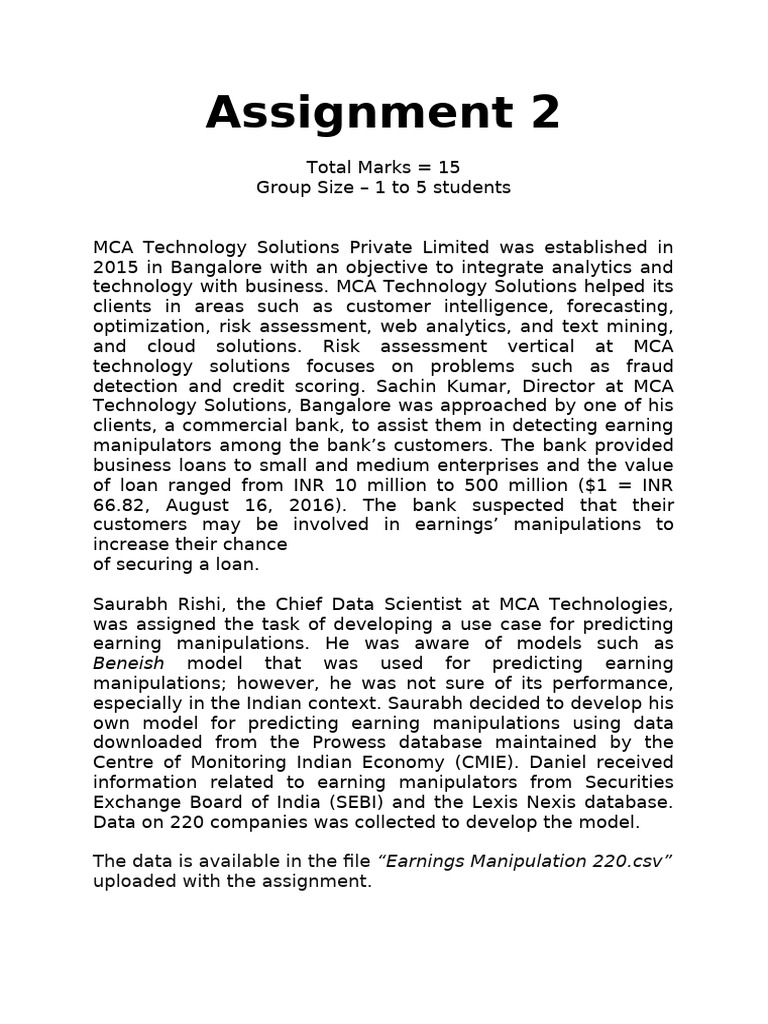 Assignment 2

Total Marks = 15
Group Size – 1 to 5 students

MCA Technology Solutions Private Limited was established in 2015 in Bangalore with an objective to integrate analytics and technology with business. MCA Technology Solutions helped its clients in areas such as customer intelligence, forecasting, optimization, risk assessment, web analytics, and text mining, and cloud solutions. Risk assessment vertical at MCA technology solutions focuses on problems such as fraud detection and credit scoring. Sachin Kumar, Director at MCA Technology Solutions, Bangalore was approached by one of his clients, a commercial bank, to assist them in detecting earning manipulators among the bank's customers. The bank provided business loans to small and medium enterprises and the value of loan ranged from INR 10 million to 500 million ($1 = INR 66.82, August 16, 2016). The bank suspected that their customers may be involved in earnings' manipulations to increase their chance of securing a loan.

Saurabh Rishi, the Chief Data Scientist at MCA Technologies, was assigned the task of developing a use case for predicting earning manipulations. He was aware of models such as Beneish model that was used for predicting earning manipulations; however, he was not sure of its performance, especially in the Indian context. Saurabh decided to develop his own model for predicting earning manipulations using data downloaded from the Prowess database maintained by the Centre of Monitoring Indian Economy (CMIE). Daniel received information related to earning manipulators from Securities Exchange Board of India (SEBI) and the Lexis Nexis database. Data on 220 companies was collected to develop the model.

The data is available in the file "Earnings Manipulation 220.csv" uploaded with the assignment.